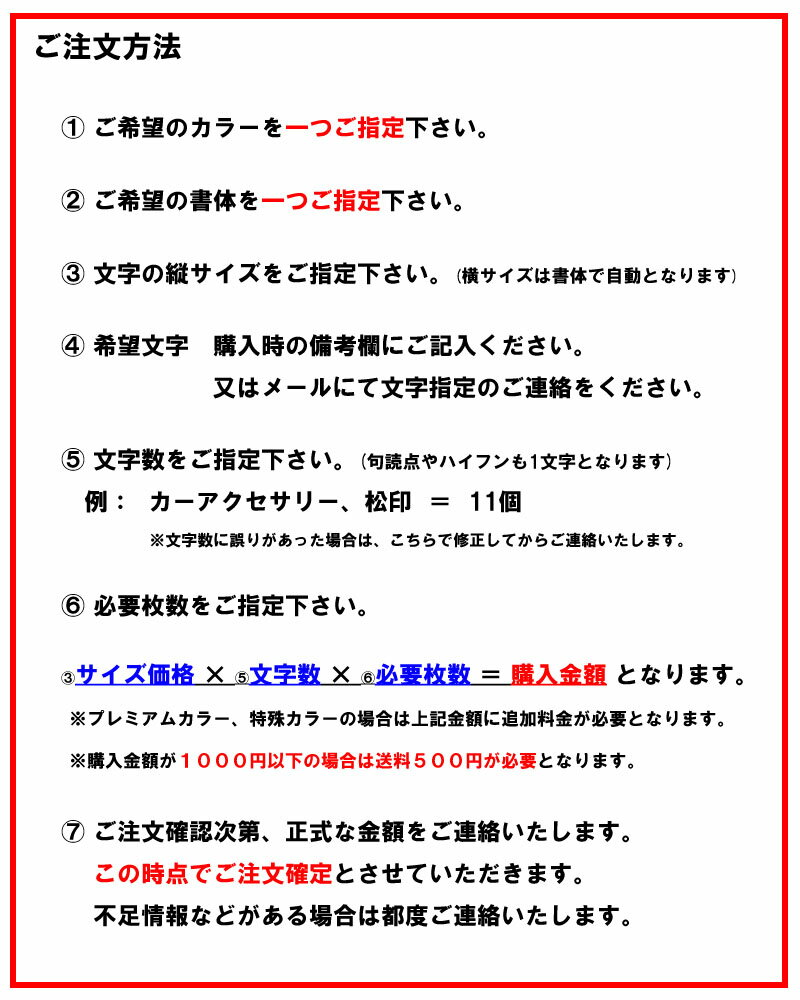 ご注文方法

① ご希望のカラーを一つご指定下さい。

② ご希望の書体を一つご指定下さい。

③ 文字の縦サイズをご指定下さい。(横サイズは書体で自動となります)

④ 希望文字　購入時の備考欄にご記入ください。
又はメールにて文字指定のご連絡をください。

⑤ 文字数をご指定下さい。(句読点やハイフンも1文字となります)
例：　カーアクセサリー、松印　＝　11個
※文字数に誤りがあった場合は、こちらで修正してからご連絡いたします。

⑥ 必要枚数をご指定下さい。

③サイズ価格 × ⑤文字数 × ⑥必要枚数 ＝ 購入金額 となります。
※プレミアムカラー、特殊カラーの場合は上記金額に追加料金が必要となります。
※購入金額が１０００円以下の場合は送料５００円が必要となります。

⑦ ご注文確認次第、正式な金額をご連絡いたします。
この時点でご注文確定とさせていただきます。
不足情報などがある場合は都度ご連絡いたします。